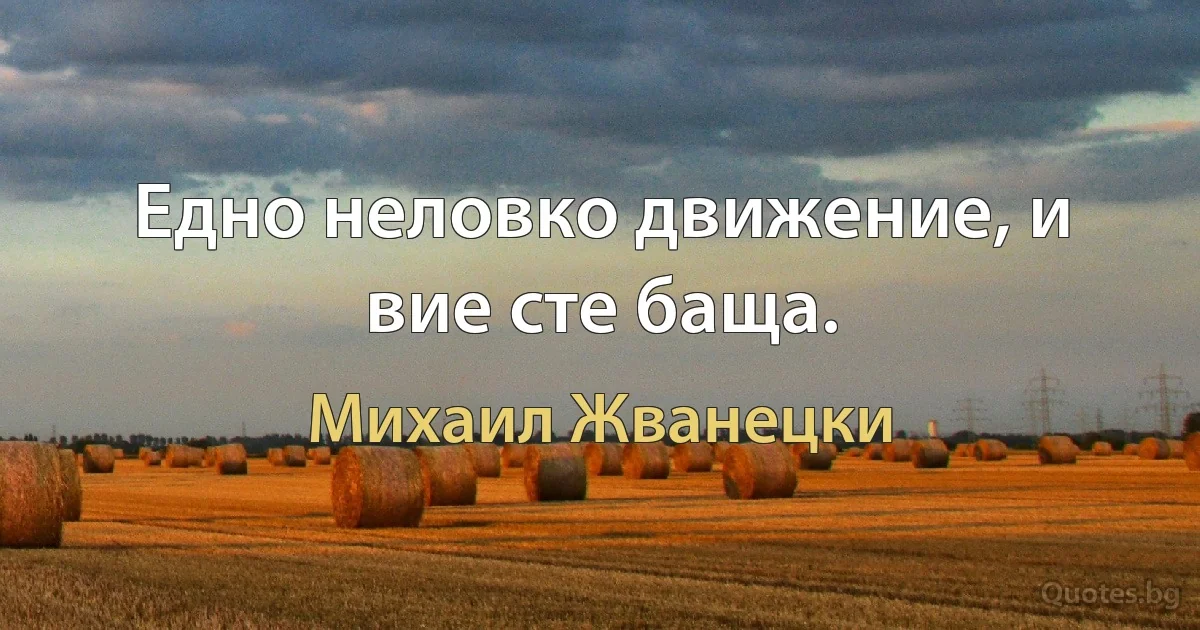 Едно неловко движение, и вие сте баща.

Михаил Жванецки

Quotes.bg